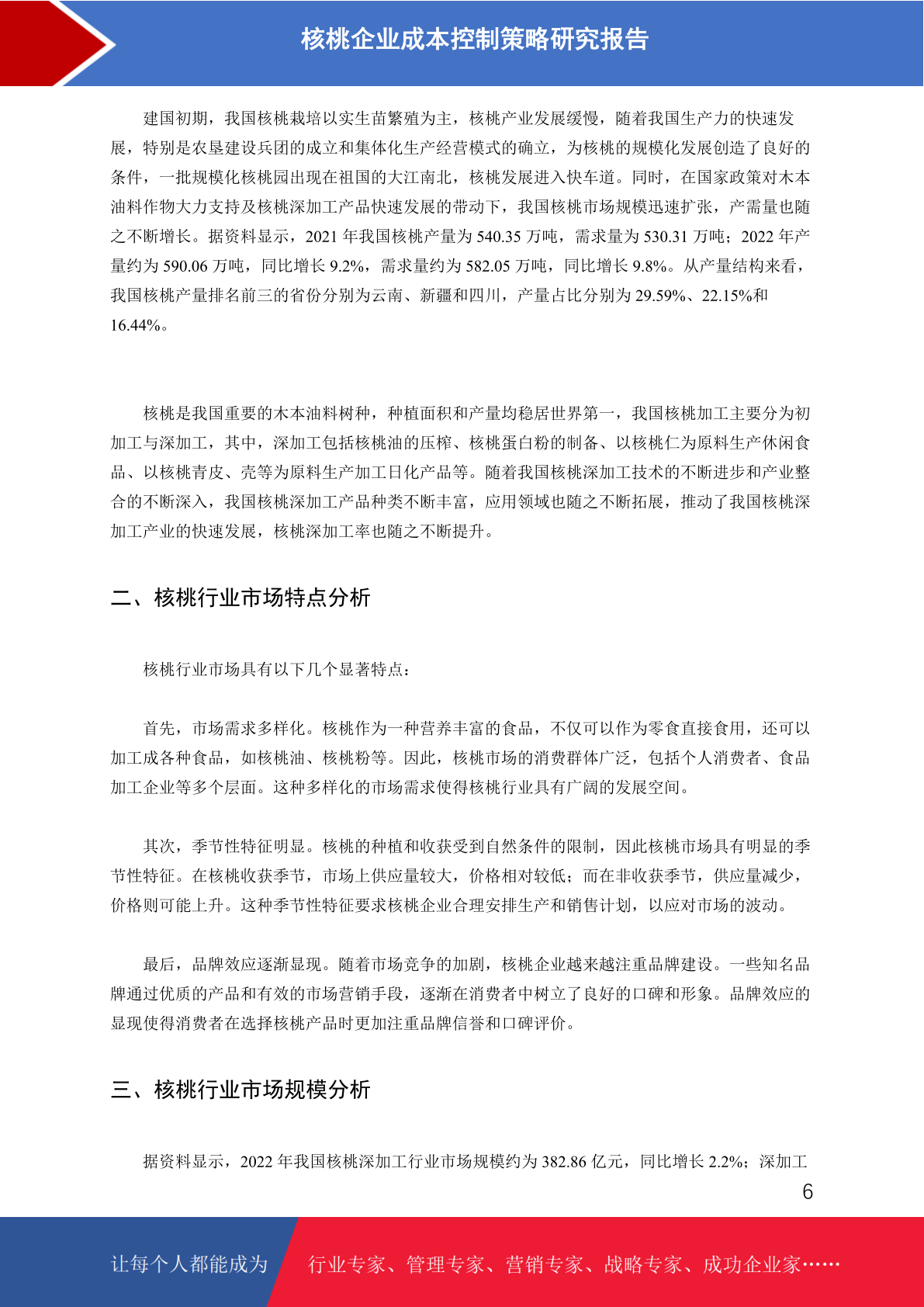 核桃企业成本控制策略研究报告

建国初期，我国核桃栽培以实生苗繁殖为主，核桃产业发展缓慢，随着我国生产力的快速发展，特别是农垦建设兵团的成立和集体化生产经营模式的确立，为核桃的规模化发展创造了良好的条件，一批规模化核桃园出现在祖国的大江南北，核桃发展进入快车道。同时，在国家政策对木本油料作物大力支持及核桃深加工产品快速发展的带动下，我国核桃市场规模迅速扩张，产需量也随之不断增长。据资料显示，2021 年我国核桃产量为 540.35 万吨，需求量为 530.31 万吨；2022 年产量约为 590.06 万吨，同比增长 9.2%，需求量约为 582.05 万吨，同比增长 9.8%。从产量结构来看，我国核桃产量排名前三的省份分别为云南、新疆和四川，产量占比分别为 29.59%、22.15%和 16.44%。

核桃是我国重要的木本油料树种，种植面积和产量均稳居世界第一，我国核桃加工主要分为初加工与深加工，其中，深加工包括核桃油的压榨、核桃蛋白粉的制备、以核桃仁为原料生产休闲食品、以核桃青皮、壳等为原料生产加工日化产品等。随着我国核桃深加工技术的不断进步和产业整合的不断深入，我国核桃深加工产品种类不断丰富，应用领域也随之不断拓展，推动了我国核桃深加工产业的快速发展，核桃深加工率也随之不断提升。

二、核桃行业市场特点分析

核桃行业市场具有以下几个显著特点：

首先，市场需求多样化。核桃作为一种营养丰富的食品，不仅可以作为零食直接食用，还可以加工成各种食品，如核桃油、核桃粉等。因此，核桃市场的消费群体广泛，包括个人消费者、食品加工企业等多个层面。这种多样化的市场需求使得核桃行业具有广阔的发展空间。

其次，季节性特征明显。核桃的种植和收获受到自然条件的限制，因此核桃市场具有明显的季节性特征。在核桃收获季节，市场上供应量较大，价格相对较低；而在非收获季节，供应量减少，价格则可能上升。这种季节性特征要求核桃企业合理安排生产和销售计划，以应对市场的波动。

最后，品牌效应逐渐显现。随着市场竞争的加剧，核桃企业越来越注重品牌建设。一些知名品牌通过优质的产品和有效的市场营销手段，逐渐在消费者中树立了良好的口碑和形象。品牌效应的显现使得消费者在选择核桃产品时更加注重品牌信誉和口碑评价。

三、核桃行业市场规模分析

据资料显示，2022 年我国核桃深加工行业市场规模约为 382.86 亿元，同比增长 2.2%；深加工

6

让每个人都能成为 行业专家、管理专家、营销专家、战略专家、成功企业家……